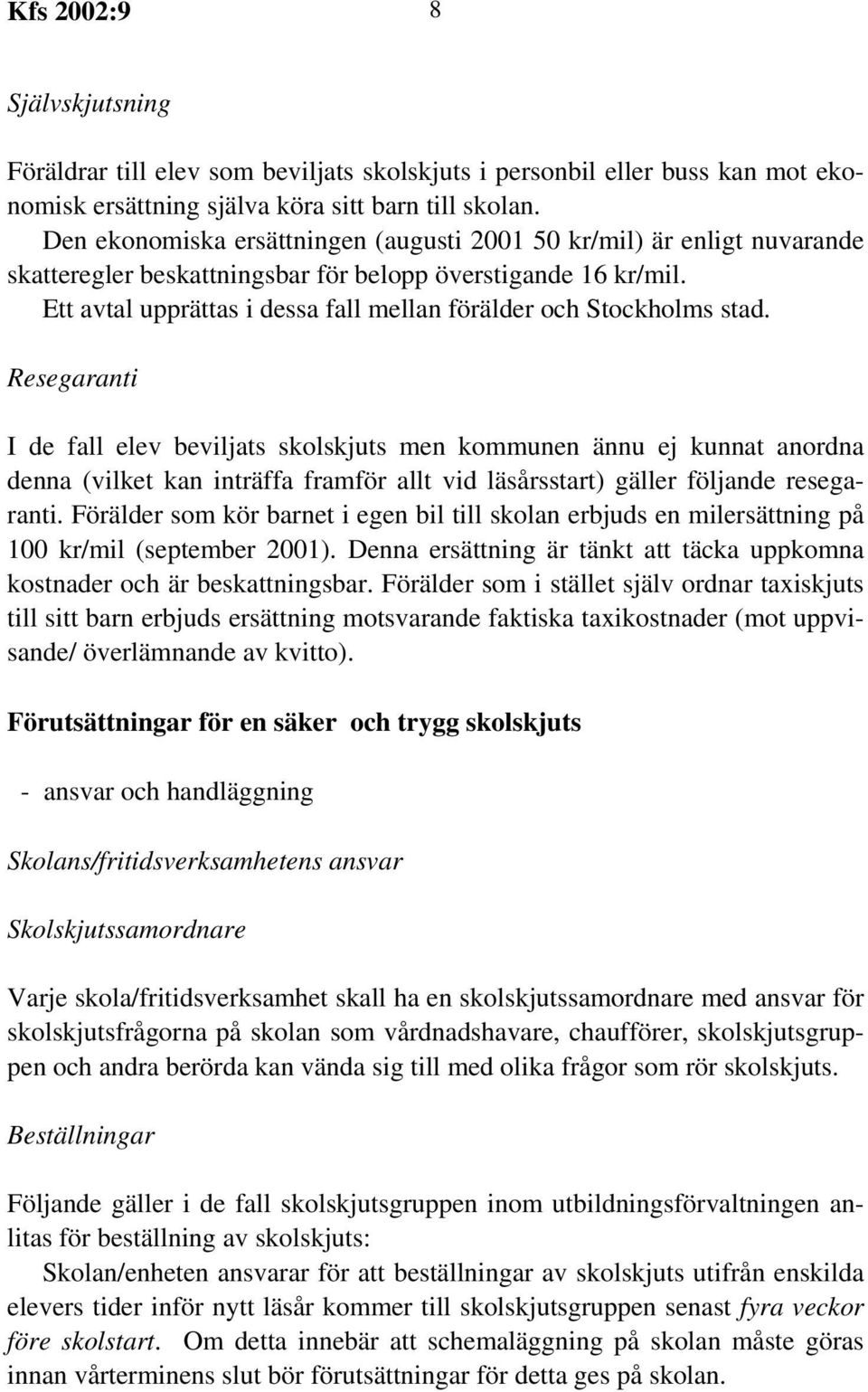 Kfs 2002:9 8

Självskjutsning

Föräldrar till elev som beviljats skolskjuts i personbil eller buss kan mot ekonomisk ersättning själva köra sitt barn till skolan.
Den ekonomiska ersättningen (augusti 2001 50 kr/mil) är enligt nuvarande skatteregler beskattningsbar för belopp överstigande 16 kr/mil.
Ett avtal upprättas i dessa fall mellan förälder och Stockholms stad.

Resegaranti

I de fall elev beviljats skolskjuts men kommunen ännu ej kunnat anordna denna (vilket kan inträffa framför allt vid läsårsstart) gäller följande resegaranti. Förälder som kör barnet i egen bil till skolan erbjuds en milersättning på 100 kr/mil (september 2001). Denna ersättning är tänkt att täcka uppkomna kostnader och är beskattningsbar. Förälder som i stället själv ordnar taxiskjuts till sitt barn erbjuds ersättning motsvarande faktiska taxikostnader (mot uppvisande/ överlämnande av kvitto).

Förutsättningar för en säker och trygg skolskjuts

- ansvar och handläggning

Skolans/fritidsverksamhetens ansvar

Skolskjutssamordnare

Varje skola/fritidsverksamhet skall ha en skolskjutssamordnare med ansvar för skolskjutsfrågorna på skolan som vårdnadshavare, chaufförer, skolskjutsgruppen och andra berörda kan vända sig till med olika frågor som rör skolskjuts.

Beställningar

Följande gäller i de fall skolskjutsgruppen inom utbildningsförvaltningen anlitas för beställning av skolskjuts:
Skolan/enheten ansvarar för att beställningar av skolskjuts utifrån enskilda elevers tider inför nytt läsår kommer till skolskjutsgruppen senast fyra veckor före skolstart. Om detta innebär att schemaläggning på skolan måste göras innan vårterminens slut bör förutsättningar för detta ges på skolan.